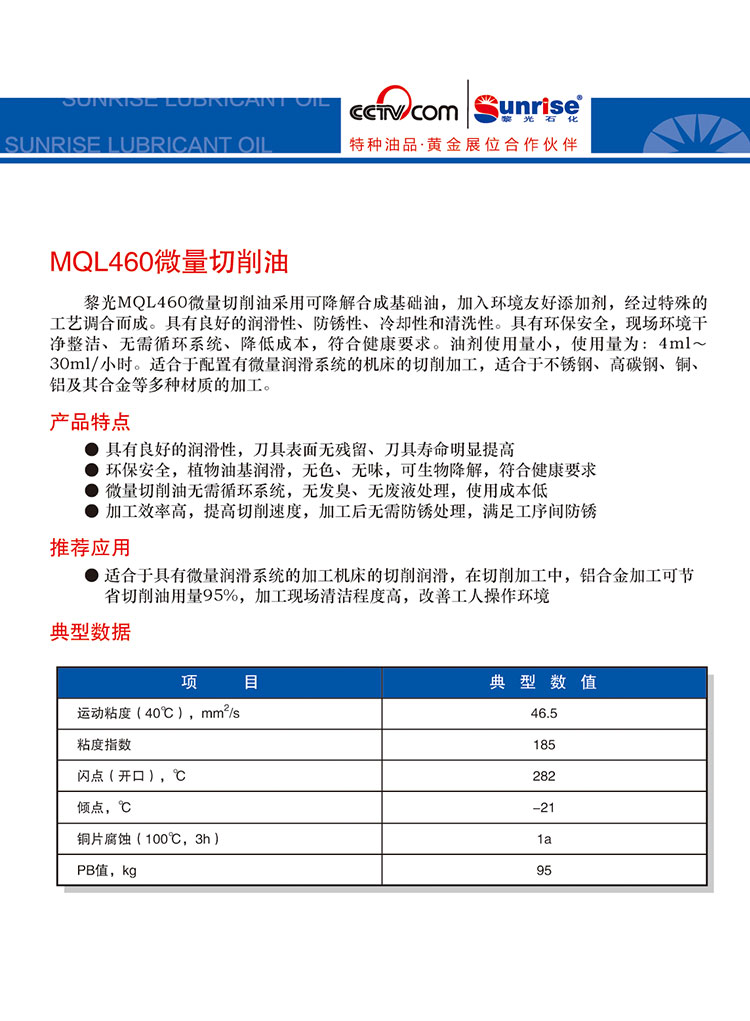 SUNRISE LUBRICANT OIL
SUNRISE LUBRICANT OIL

CCTV.com Sunrise® 黎光石化
特种油品·黄金展位合作伙伴

MQL460微量切削油

黎光MQL460微量切削油采用可降解合成基础油，加入环境友好添加剂，经过特殊的工艺调合而成。具有良好的润滑性、防锈性、冷却性和清洗性。具有环保安全，现场环境干净整洁、无需循环系统、降低成本，符合健康要求。油剂使用量小，使用量为：4ml～30ml/小时。适合于配置有微量润滑系统的机床的切削加工，适合于不锈钢、高碳钢、铜、铝及其合金等多种材质的加工。

产品特点

● 具有良好的润滑性，刀具表面无残留、刀具寿命明显提高
● 环保安全，植物油基润滑，无色、无味，可生物降解，符合健康要求
● 微量切削油无需循环系统，无发臭、无废液处理，使用成本低
● 加工效率高，提高切削速度，加工后无需防锈处理，满足工序间防锈

推荐应用

● 适合于具有微量润滑系统的加工机床的切削润滑，在切削加工中，铝合金加工可节省切削油用量95%，加工现场清洁程度高，改善工人操作环境

典型数据

| 项　　目 | 典 型 数 值 |
|---|---|
| 运动粘度（40℃），$mm^2/s$ | 46.5 |
| 粘度指数 | 185 |
| 闪点（开口），℃ | 282 |
| 倾点，℃ | –21 |
| 铜片腐蚀（100℃，3h） | 1a |
| PB值，kg | 95 |